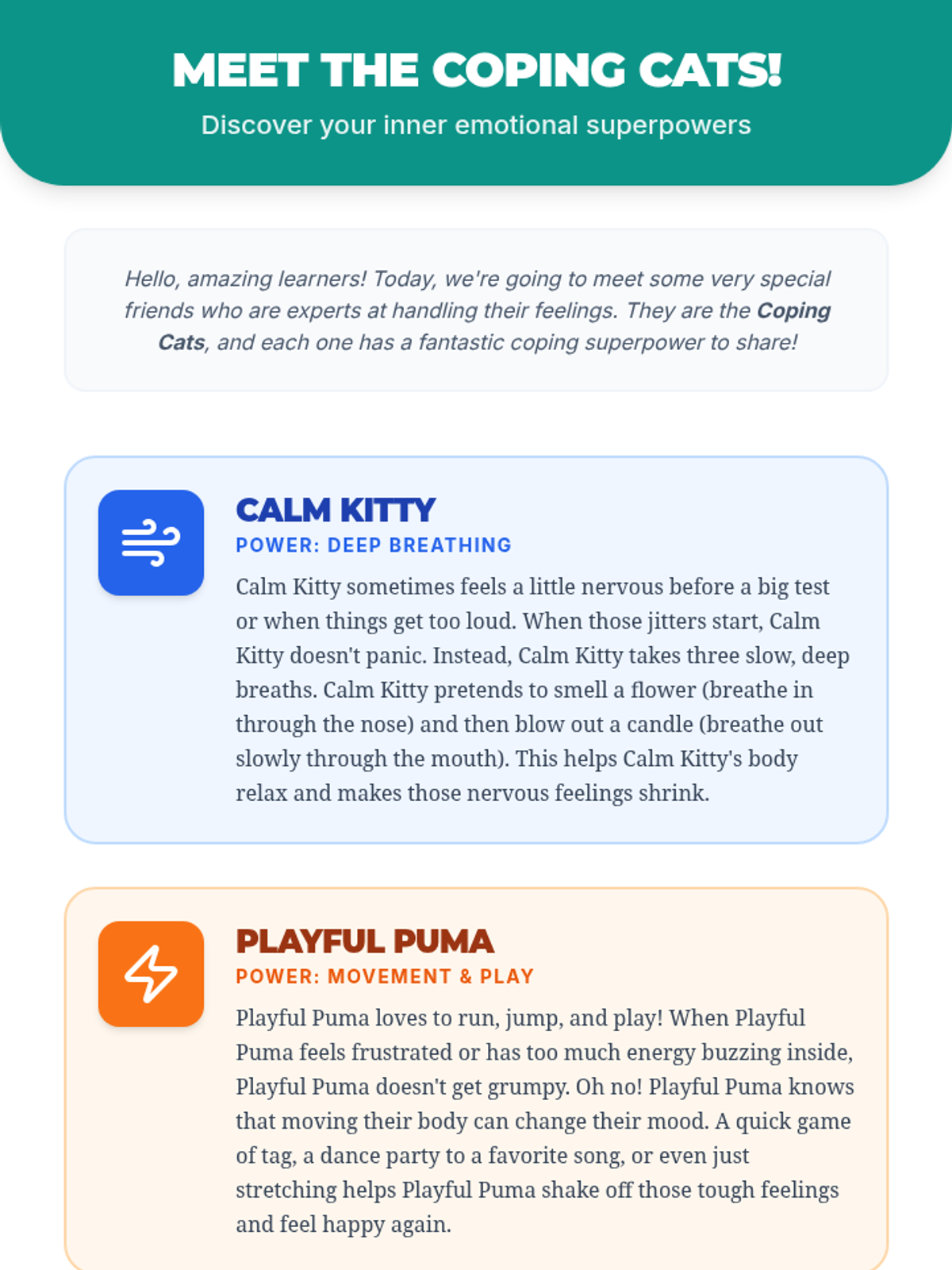 MEET THE COPING CATS!

Discover your inner emotional superpowers

Hello, amazing learners! Today, we're going to meet some very special friends who are experts at handling their feelings. They are the Coping Cats, and each one has a fantastic coping superpower to share!

CALM KITTY

POWER: DEEP BREATHING

Calm Kitty sometimes feels a little nervous before a big test or when things get too loud. When those jitters start, Calm Kitty doesn't panic. Instead, Calm Kitty takes three slow, deep breaths. Calm Kitty pretends to smell a flower (breathe in through the nose) and then blow out a candle (breathe out slowly through the mouth). This helps Calm Kitty's body relax and makes those nervous feelings shrink.

PLAYFUL PUMA

POWER: MOVEMENT & PLAY

Playful Puma loves to run, jump, and play! When Playful Puma feels frustrated or has too much energy buzzing inside, Playful Puma doesn't get grumpy. Oh no! Playful Puma knows that moving their body can change their mood. A quick game of tag, a dance party to a favorite song, or even just stretching helps Playful Puma shake off those tough feelings and feel happy again.